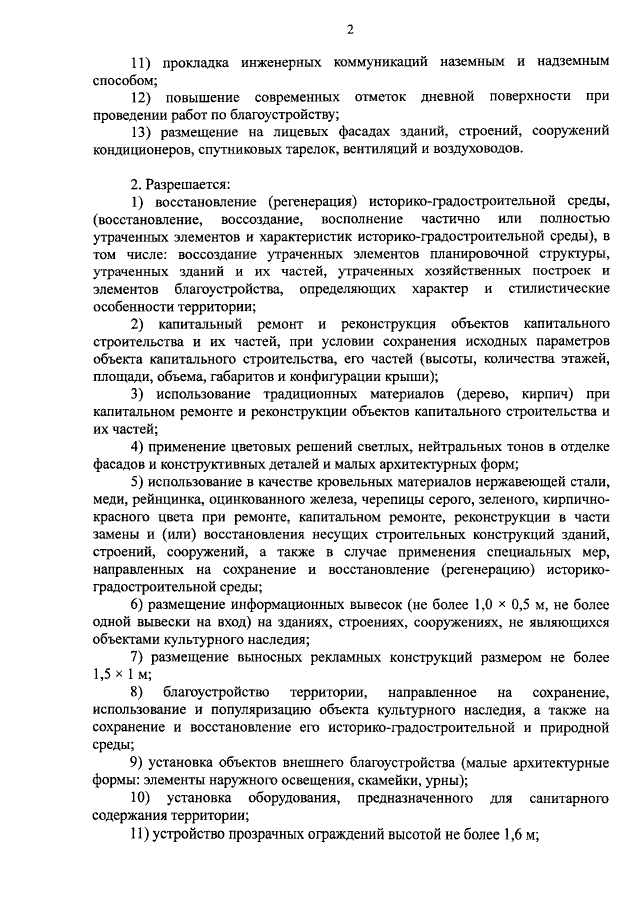 2

11) прокладка инженерных коммуникаций наземным и надземным способом;

12) повышение современных отметок дневной поверхности при проведении работ по благоустройству;

13) размещение на лицевых фасадах зданий, строений, сооружений кондиционеров, спутниковых тарелок, вентиляций и воздуховодов.

2. Разрешается:

1) восстановление (регенерация) историко-градостроительной среды, (восстановление, воссоздание, восполнение частично или полностью утраченных элементов и характеристик историко-градостроительной среды), в том числе: воссоздание утраченных элементов планировочной структуры, утраченных зданий и их частей, утраченных хозяйственных построек и элементов благоустройства, определяющих характер и стилистические особенности территории;

2) капитальный ремонт и реконструкция объектов капитального строительства и их частей, при условии сохранения исходных параметров объекта капитального строительства, его частей (высоты, количества этажей, площади, объема, габаритов и конфигурации крыши);

3) использование традиционных материалов (дерево, кирпич) при капитальном ремонте и реконструкции объектов капитального строительства и их частей;

4) применение цветовых решений светлых, нейтральных тонов в отделке фасадов и конструктивных деталей и малых архитектурных форм;

5) использование в качестве кровельных материалов нержавеющей стали, меди, рейнцинка, оцинкованного железа, черепицы серого, зеленого, кирпично-красного цвета при ремонте, капитальном ремонте, реконструкции в части замены и (или) восстановления несущих строительных конструкций зданий, строений, сооружений, а также в случае применения специальных мер, направленных на сохранение и восстановление (регенерацию) историко-градостроительной среды;

6) размещение информационных вывесок (не более 1,0 × 0,5 м, не более одной вывески на вход) на зданиях, строениях, сооружениях, не являющихся объектами культурного наследия;

7) размещение выносных рекламных конструкций размером не более 1,5 × 1 м;

8) благоустройство территории, направленное на сохранение, использование и популяризацию объекта культурного наследия, а также на сохранение и восстановление его историко-градостроительной и природной среды;

9) установка объектов внешнего благоустройства (малые архитектурные формы: элементы наружного освещения, скамейки, урны);

10) установка оборудования, предназначенного для санитарного содержания территории;

11) устройство прозрачных ограждений высотой не более 1,6 м;